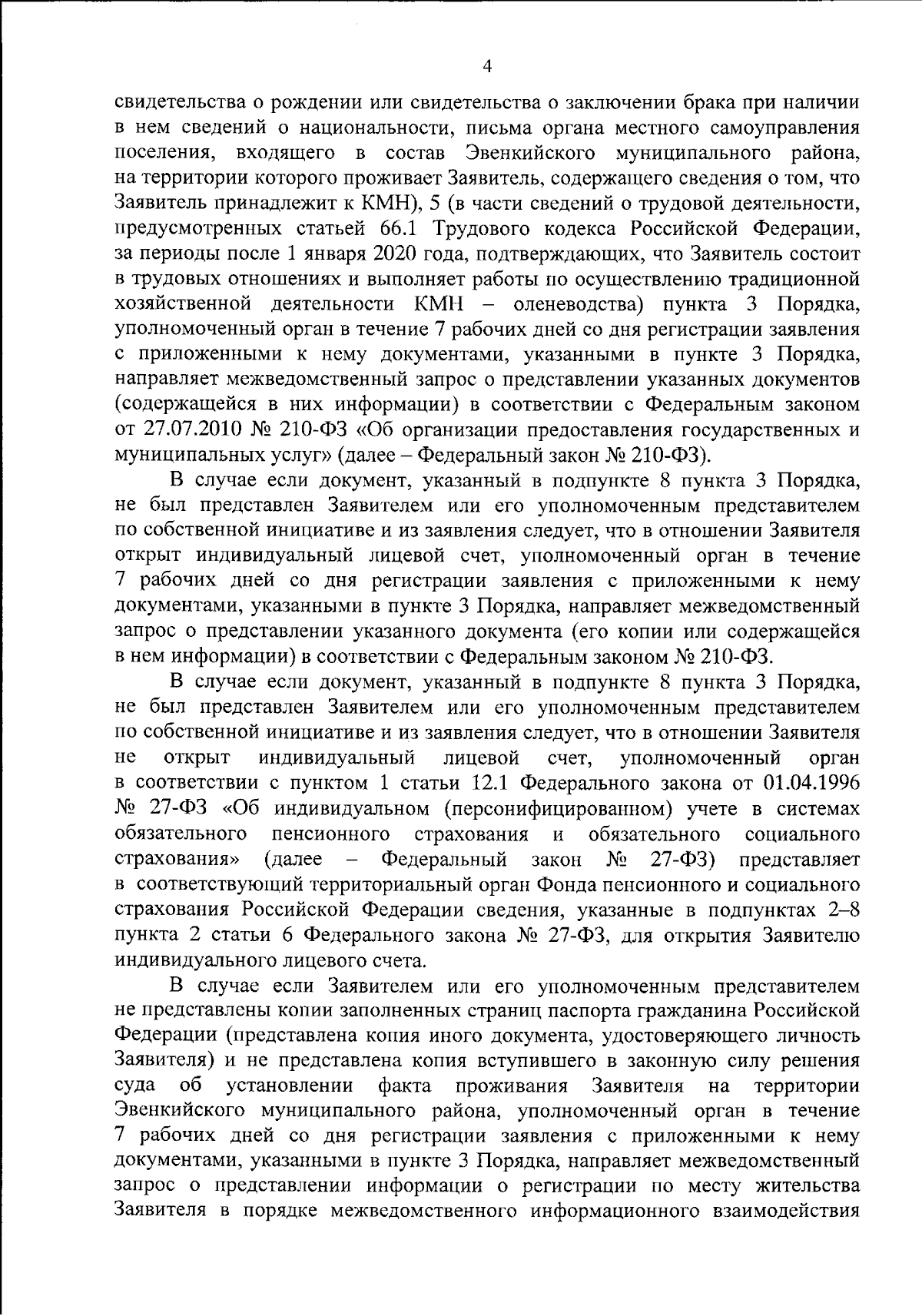 4

свидетельства о рождении или свидетельства о заключении брака при наличии в нем сведений о национальности, письма органа местного самоуправления поселения, входящего в состав Эвенкийского муниципального района, на территории которого проживает Заявитель, содержащего сведения о том, что Заявитель принадлежит к КМН), 5 (в части сведений о трудовой деятельности, предусмотренных статьей 66.1 Трудового кодекса Российской Федерации, за периоды после 1 января 2020 года, подтверждающих, что Заявитель состоит в трудовых отношениях и выполняет работы по осуществлению традиционной хозяйственной деятельности КМН – оленеводства) пункта 3 Порядка, уполномоченный орган в течение 7 рабочих дней со дня регистрации заявления с приложенными к нему документами, указанными в пункте 3 Порядка, направляет межведомственный запрос о представлении указанных документов (содержащейся в них информации) в соответствии с Федеральным законом от 27.07.2010 № 210-ФЗ «Об организации предоставления государственных и муниципальных услуг» (далее – Федеральный закон № 210-ФЗ).

В случае если документ, указанный в подпункте 8 пункта 3 Порядка, не был представлен Заявителем или его уполномоченным представителем по собственной инициативе и из заявления следует, что в отношении Заявителя открыт индивидуальный лицевой счет, уполномоченный орган в течение 7 рабочих дней со дня регистрации заявления с приложенными к нему документами, указанными в пункте 3 Порядка, направляет межведомственный запрос о представлении указанного документа (его копии или содержащейся в нем информации) в соответствии с Федеральным законом № 210-ФЗ.

В случае если документ, указанный в подпункте 8 пункта 3 Порядка, не был представлен Заявителем или его уполномоченным представителем по собственной инициативе и из заявления следует, что в отношении Заявителя не открыт индивидуальный лицевой счет, уполномоченный орган в соответствии с пунктом 1 статьи 12.1 Федерального закона от 01.04.1996 № 27-ФЗ «Об индивидуальном (персонифицированном) учете в системах обязательного пенсионного страхования и обязательного социального страхования» (далее – Федеральный закон № 27-ФЗ) представляет в соответствующий территориальный орган Фонда пенсионного и социального страхования Российской Федерации сведения, указанные в подпунктах 2–8 пункта 2 статьи 6 Федерального закона № 27-ФЗ, для открытия Заявителю индивидуального лицевого счета.

В случае если Заявителем или его уполномоченным представителем не представлены копии заполненных страниц паспорта гражданина Российской Федерации (представлена копия иного документа, удостоверяющего личность Заявителя) и не представлена копия вступившего в законную силу решения суда об установлении факта проживания Заявителя на территории Эвенкийского муниципального района, уполномоченный орган в течение 7 рабочих дней со дня регистрации заявления с приложенными к нему документами, указанными в пункте 3 Порядка, направляет межведомственный запрос о представлении информации о регистрации по месту жительства Заявителя в порядке межведомственного информационного взаимодействия